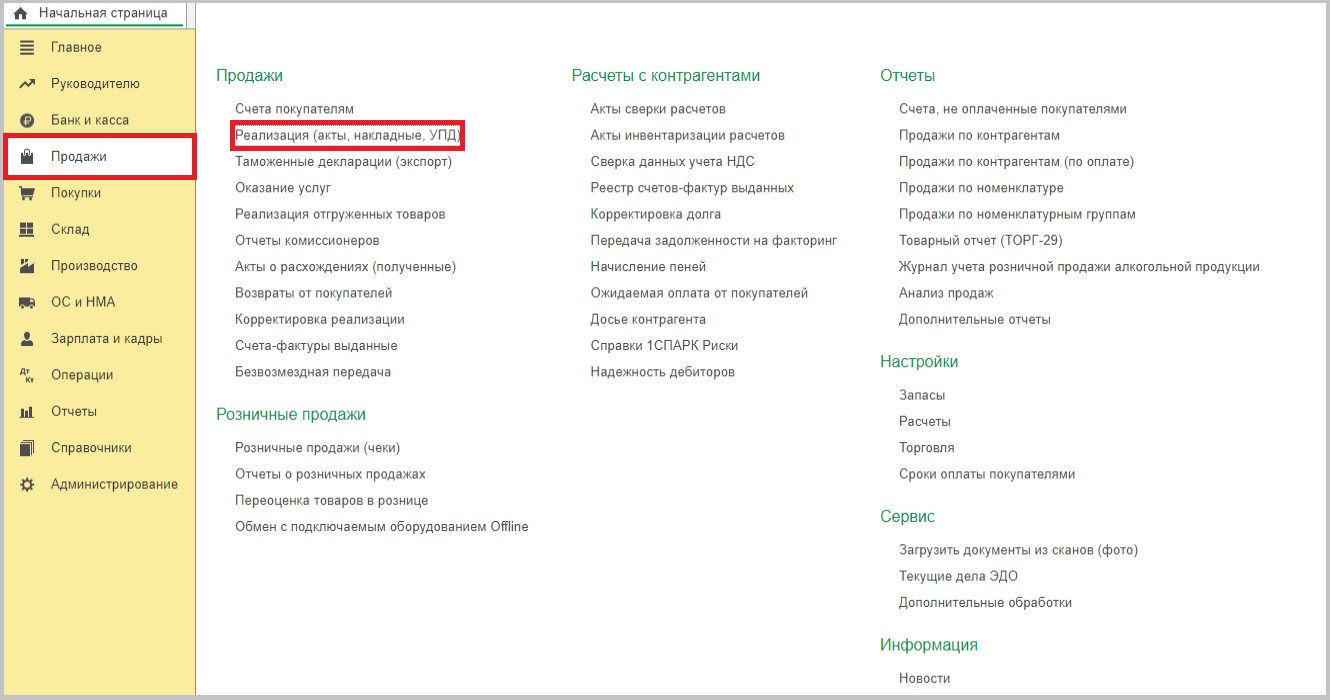 Начальная страница

Главное
Руководителю
Банк и касса
Продажи
Покупки
Склад
Производство
ОС и НМА
Зарплата и кадры
Операции
Отчеты
Справочники
Администрирование

Продажи

Счета покупателям
Реализация (акты, накладные, УПД)
Таможенные декларации (экспорт)
Оказание услуг
Реализация отгруженных товаров
Отчеты комиссионеров
Акты о расхождениях (полученные)
Возвраты от покупателей
Корректировка реализации
Счета-фактуры выданные
Безвозмездная передача

Розничные продажи

Розничные продажи (чеки)
Отчеты о розничных продажах
Переоценка товаров в рознице
Обмен с подключаемым оборудованием Offline

Расчеты с контрагентами

Акты сверки расчетов
Акты инвентаризации расчетов
Сверка данных учета НДС
Реестр счетов-фактур выданных
Корректировка долга
Передача задолженности на факторинг
Начисление пеней
Ожидаемая оплата от покупателей
Досье контрагента
Справки 1СПАРК Риски
Надежность дебиторов

Отчеты

Счета, не оплаченные покупателями
Продажи по контрагентам
Продажи по контрагентам (по оплате)
Продажи по номенклатуре
Продажи по номенклатурным группам
Товарный отчет (ТОРГ-29)
Журнал учета розничной продажи алкогольной продукции
Анализ продаж
Дополнительные отчеты

Настройки

Запасы
Расчеты
Торговля
Сроки оплаты покупателями

Сервис

Загрузить документы из сканов (фото)
Текущие дела ЭДО
Дополнительные обработки

Информация

Новости